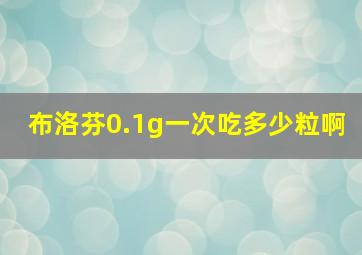 布洛芬0.1g一次吃多少粒啊